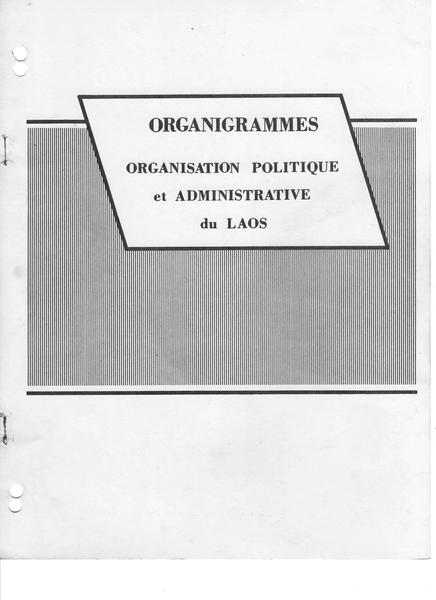 ORGANIGRAMMES

ORGANISATION POLITIQUE et ADMINISTRATIVE du LAOS